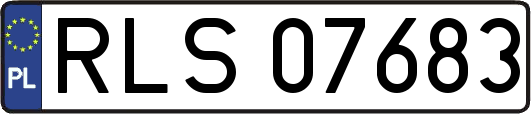 PL
RLS 07683